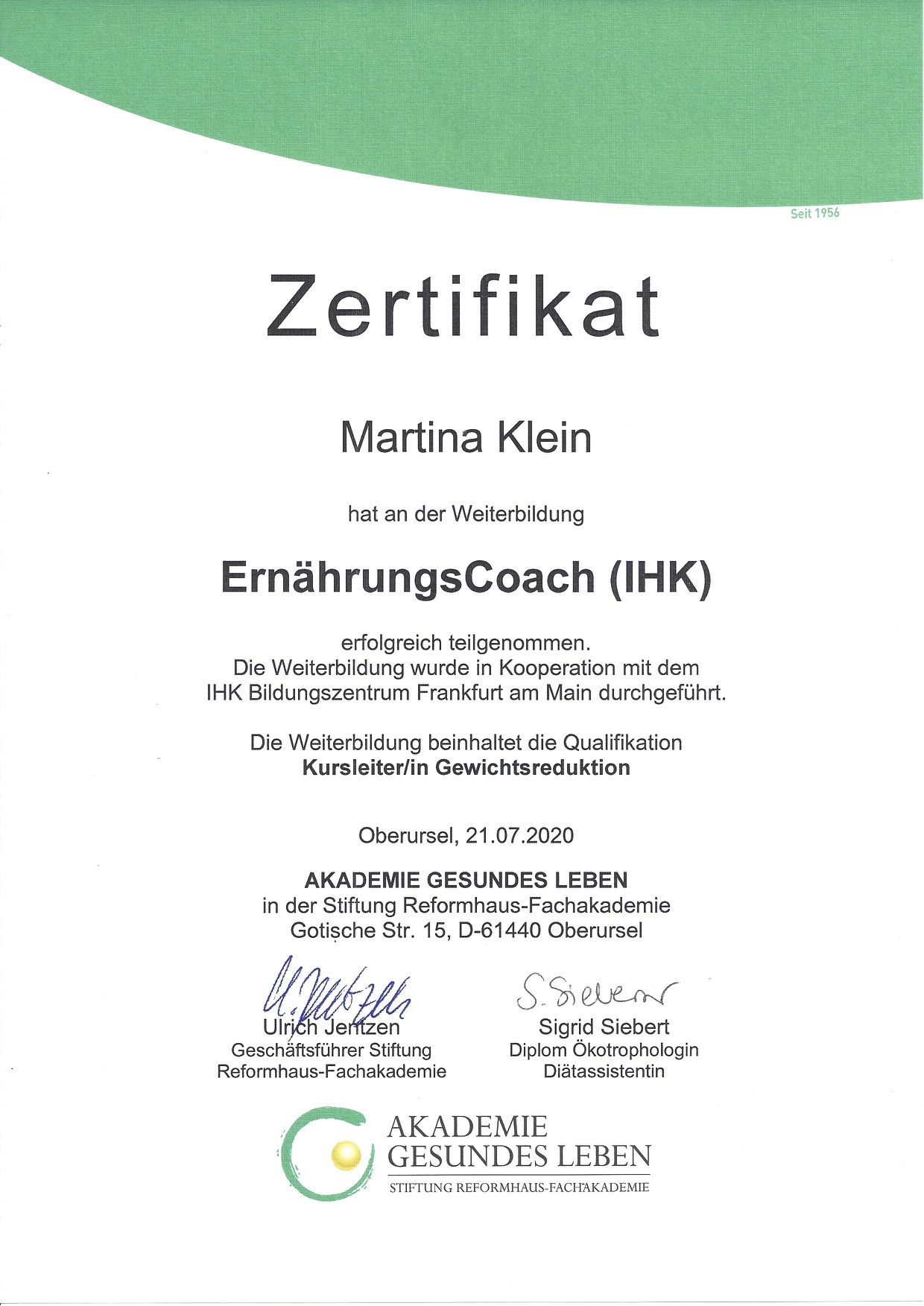 Seit 1956

Zertifikat

Martina Klein

hat an der Weiterbildung

ErnährungsCoach (IHK)

erfolgreich teilgenommen.
Die Weiterbildung wurde in Kooperation mit dem IHK Bildungszentrum Frankfurt am Main durchgeführt.

Die Weiterbildung beinhaltet die Qualifikation
Kursleiter/in Gewichtsreduktion

Oberursel, 21.07.2020

AKADEMIE GESUNDES LEBEN
in der Stiftung Reformhaus-Fachakademie
Gotische Str. 15, D-61440 Oberursel

U. Jentzen
Ulrich Jentzen
Geschäftsführer Stiftung
Reformhaus-Fachakademie

S. Siebert
Sigrid Siebert
Diplom Ökotrophologin
Diätassistentin

AKADEMIE
GESUNDES LEBEN
STIFTUNG REFORMHAUS-FACHAKADEMIE